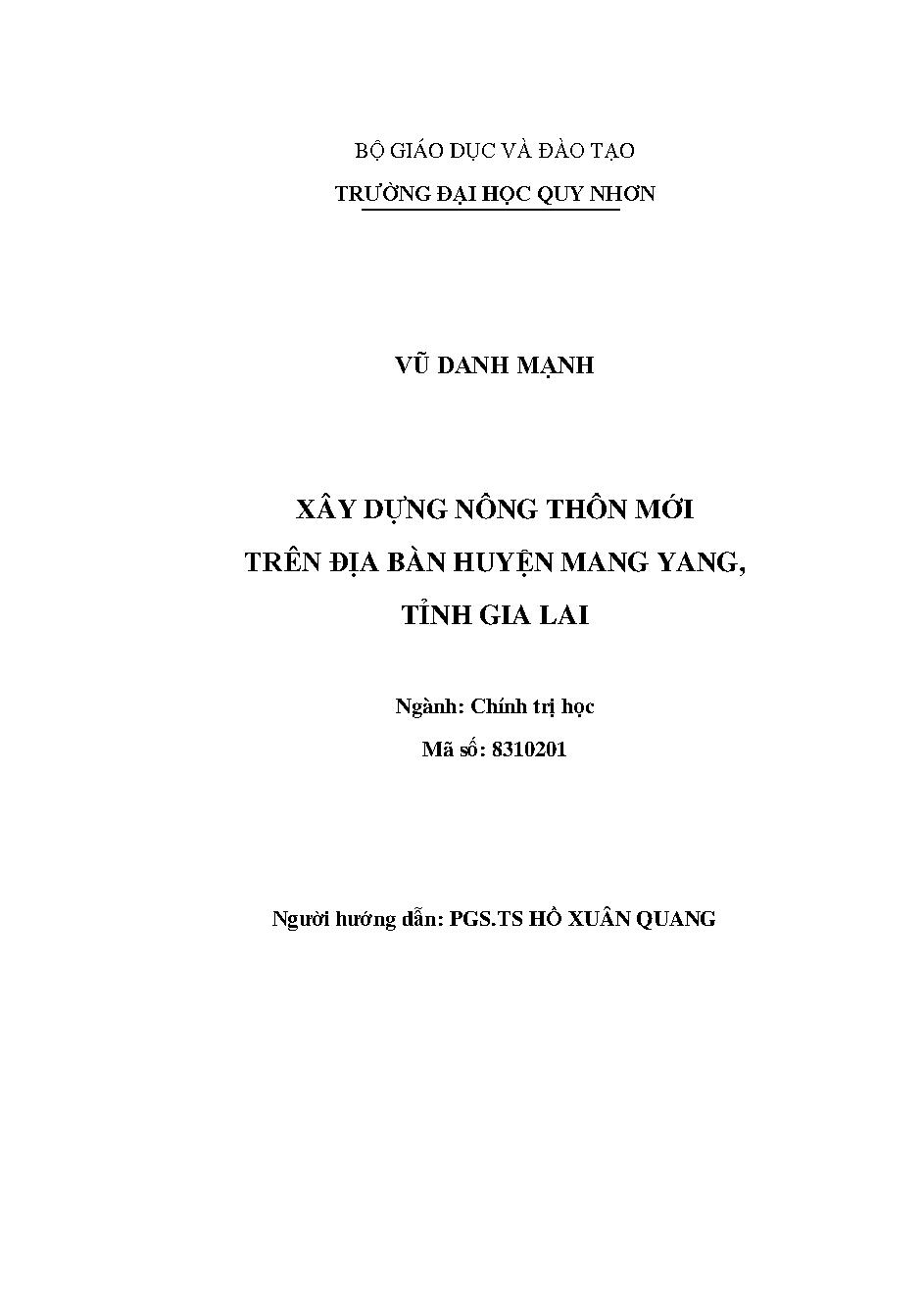 BỘ GIÁO DỤC VÀ ĐÀO TẠO

TRƯỜNG ĐẠI HỌC QUY NHƠN

VŨ DANH MẠNH

XÂY DỰNG NÔNG THÔN MỚI
TRÊN ĐỊA BÀN HUYỆN MANG YANG,
TỈNH GIA LAI

Ngành: Chính trị học

Mã số: 8310201

Người hướng dẫn: PGS.TS HỒ XUÂN QUANG